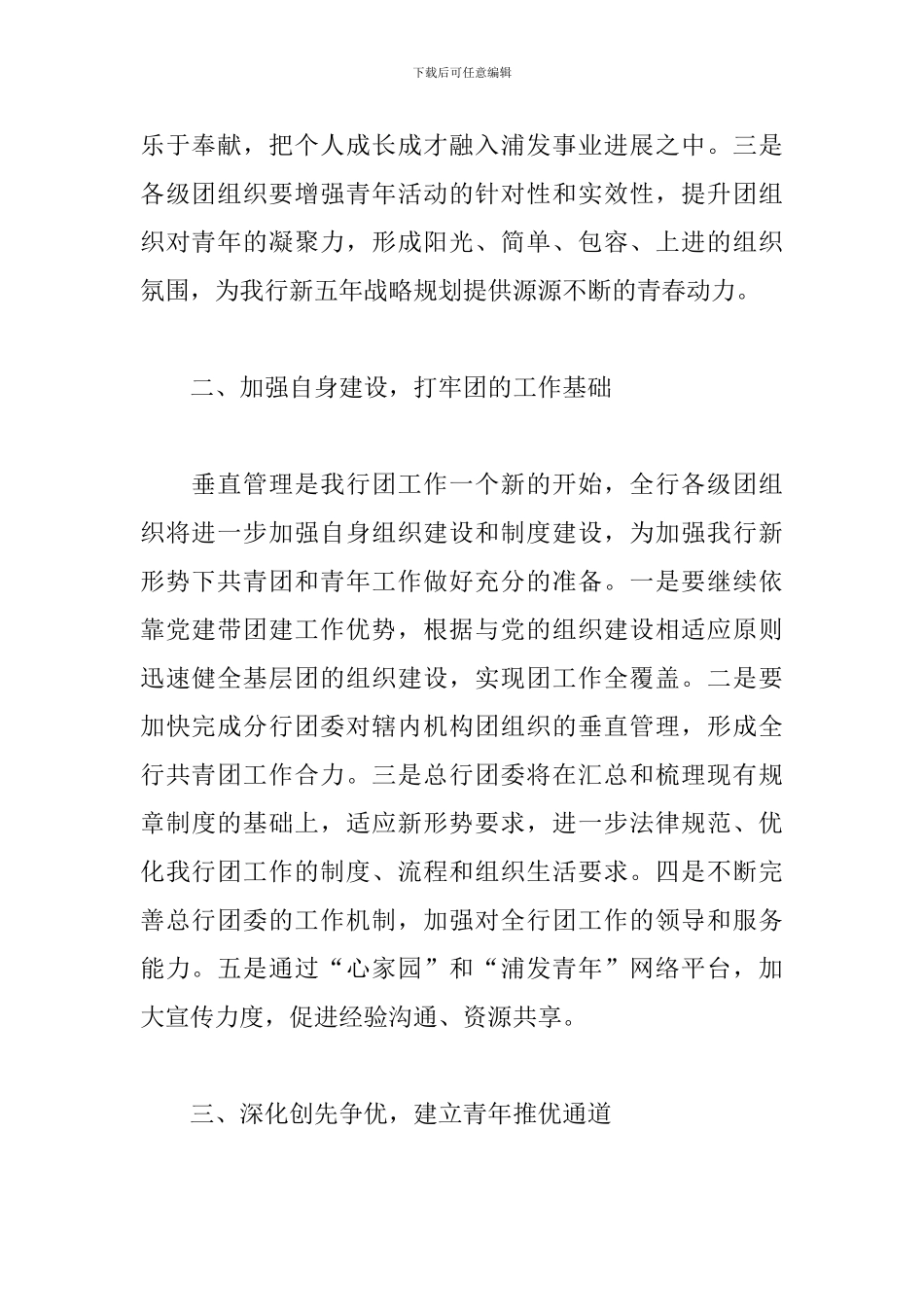 下载后可任意编辑

乐于奉献，把个人成长成才融入浦发事业进展之中。三是各级团组织要增强青年活动的针对性和实效性，提升团组织对青年的凝聚力，形成阳光、简单、包容、上进的组织氛围，为我行新五年战略规划提供源源不断的青春动力。

二、加强自身建设，打牢团的工作基础

垂直管理是我行团工作一个新的开始，全行各级团组织将进一步加强自身组织建设和制度建设，为加强我行新形势下共青团和青年工作做好充分的准备。一是要继续依靠党建带团建工作优势，根据与党的组织建设相适应原则迅速健全基层团的组织建设，实现团工作全覆盖。二是要加快完成分行团委对辖内机构团组织的垂直管理，形成全行共青团工作合力。三是总行团委将在汇总和梳理现有规章制度的基础上，适应新形势要求，进一步法律规范、优化我行团工作的制度、流程和组织生活要求。四是不断完善总行团委的工作机制，加强对全行团工作的领导和服务能力。五是通过“心家园”和“浦发青年”网络平台，加大宣传力度，促进经验沟通、资源共享。

三、深化创先争优，建立青年推优通道